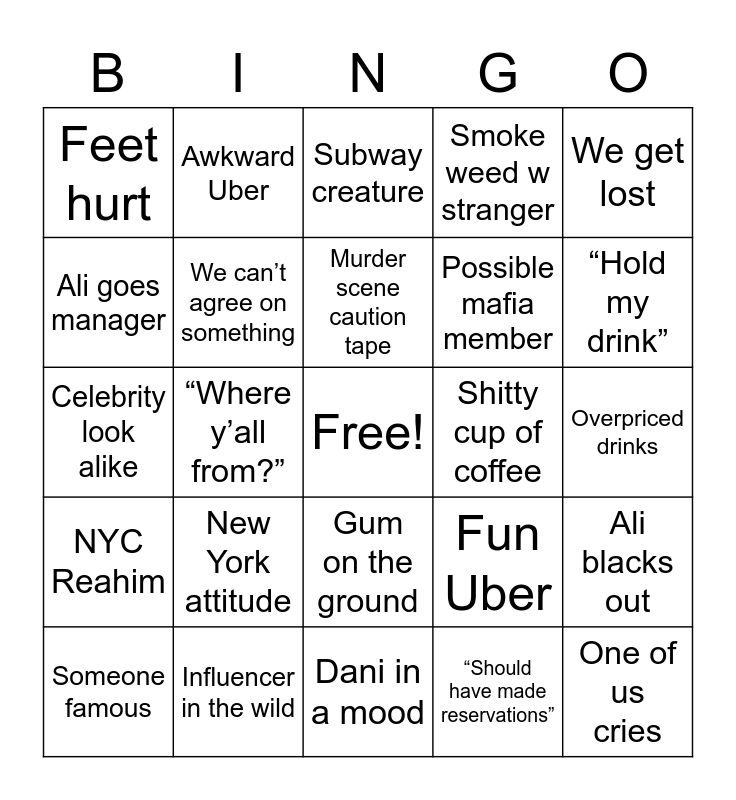 | B | I | N | G | O |
|---|---|---|---|---|
| Feet hurt | Awkward Uber | Subway creature | Smoke weed w stranger | We get lost |
| Ali goes manager | We can’t agree on something | Murder scene caution tape | Possible mafia member | “Hold my drink” |
| Celebrity look alike | “Where y’all from?” | Free! | Shitty cup of coffee | Overpriced drinks |
| NYC Reahim | New York attitude | Gum on the ground | Fun Uber | Ali blacks out |
| Someone famous | Influencer in the wild | Dani in a mood | “Should have made reservations” | One of us cries |